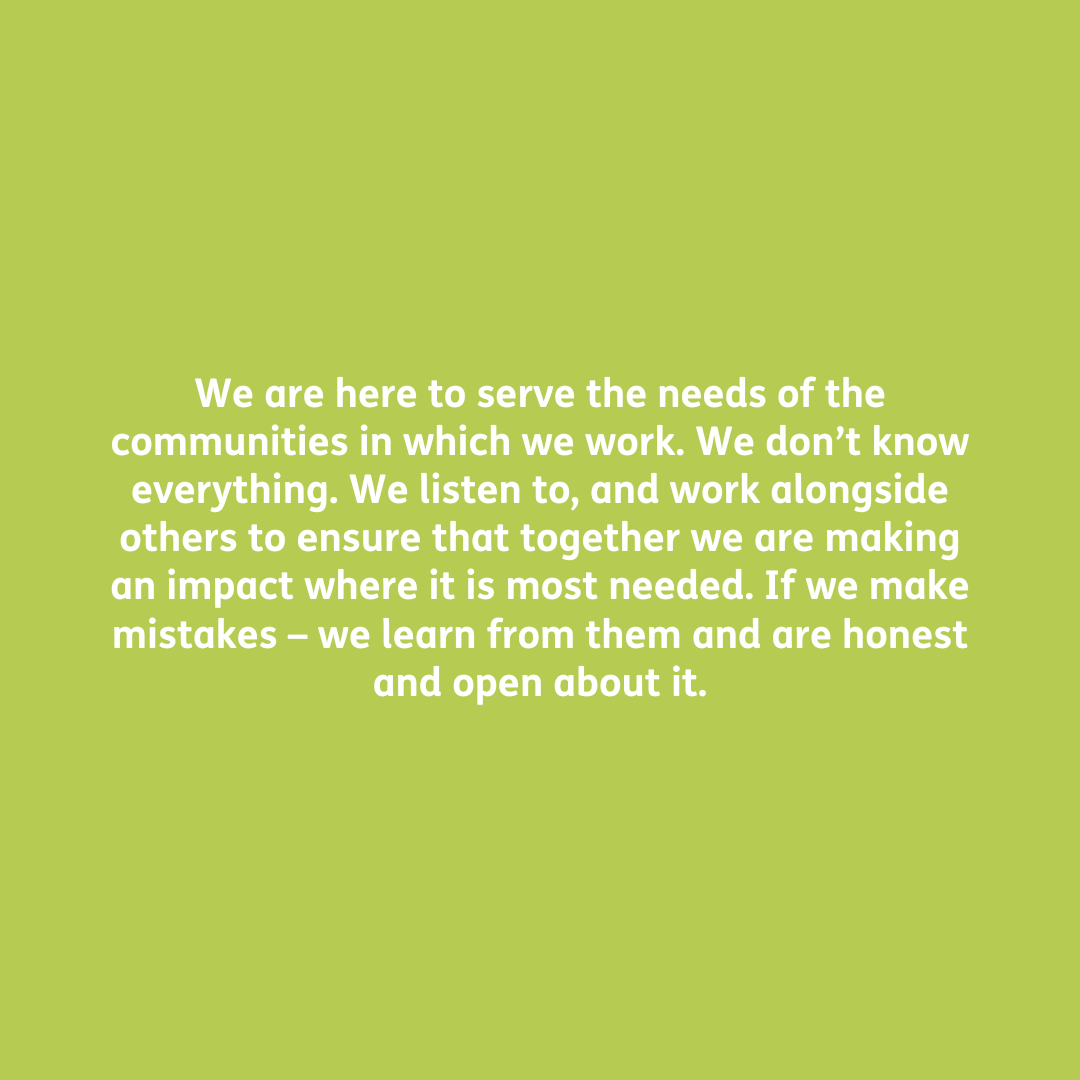 We are here to serve the needs of the communities in which we work. We don’t know everything. We listen to, and work alongside others to ensure that together we are making an impact where it is most needed. If we make mistakes – we learn from them and are honest and open about it.